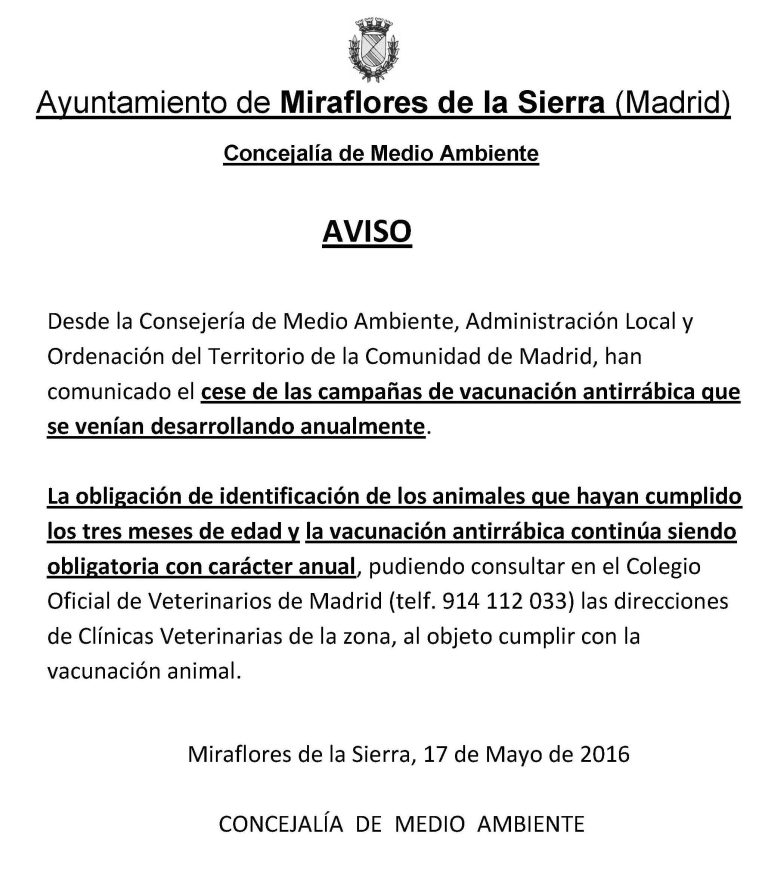 Ayuntamiento de Miraflores de la Sierra (Madrid)

Concejalía de Medio Ambiente

AVISO

Desde la Consejería de Medio Ambiente, Administración Local y Ordenación del Territorio de la Comunidad de Madrid, han comunicado el cese de las campañas de vacunación antirrábica que se venían desarrollando anualmente.

La obligación de identificación de los animales que hayan cumplido los tres meses de edad y la vacunación antirrábica continúa siendo obligatoria con carácter anual, pudiendo consultar en el Colegio Oficial de Veterinarios de Madrid (telf. 914 112 033) las direcciones de Clínicas Veterinarias de la zona, al objeto cumplir con la vacunación animal.

Miraflores de la Sierra, 17 de Mayo de 2016

CONCEJALÍA DE MEDIO AMBIENTE